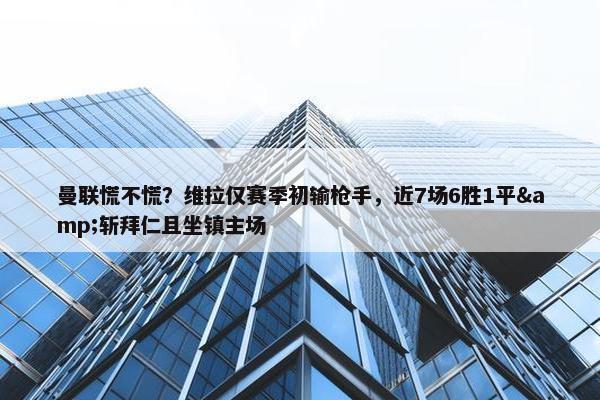 曼联慌不慌？维拉仅赛季初输枪手，近7场6胜1平&amp;斩拜仁且坐镇主场